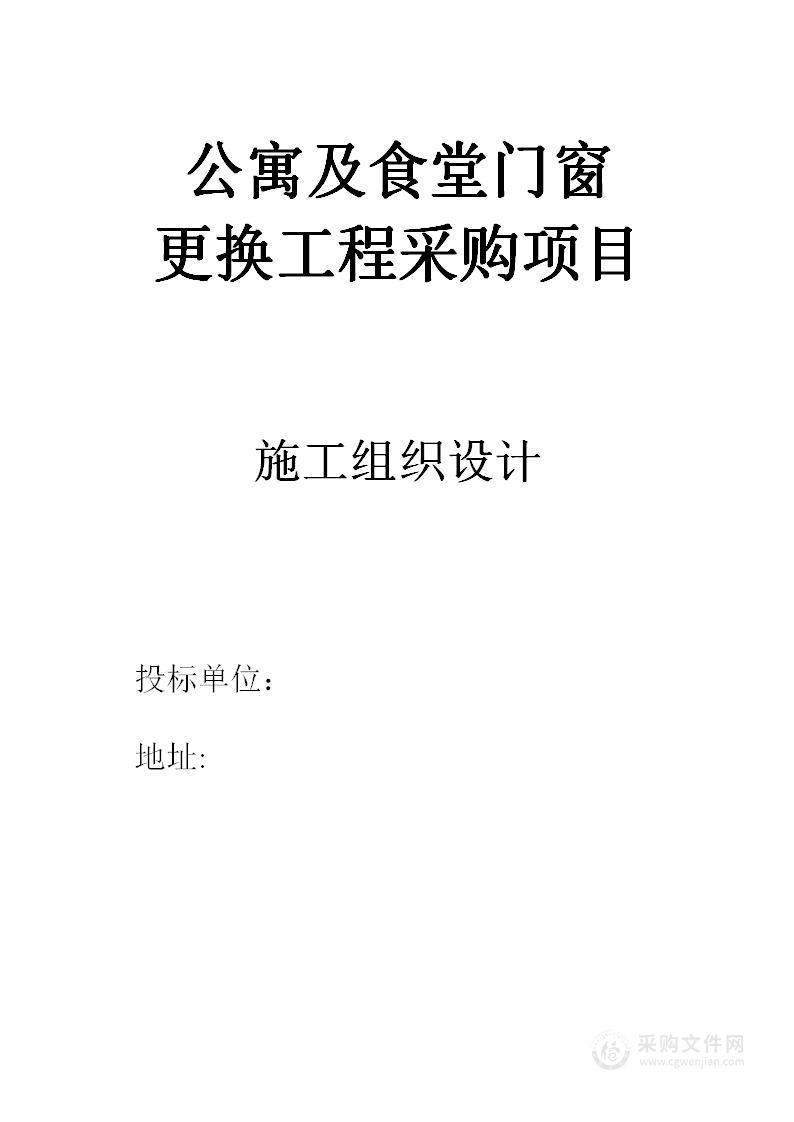 公寓及食堂门窗
更换工程采购项目

施工组织设计

投标单位：

地址:

采购文件网
www.cgwenjian.com